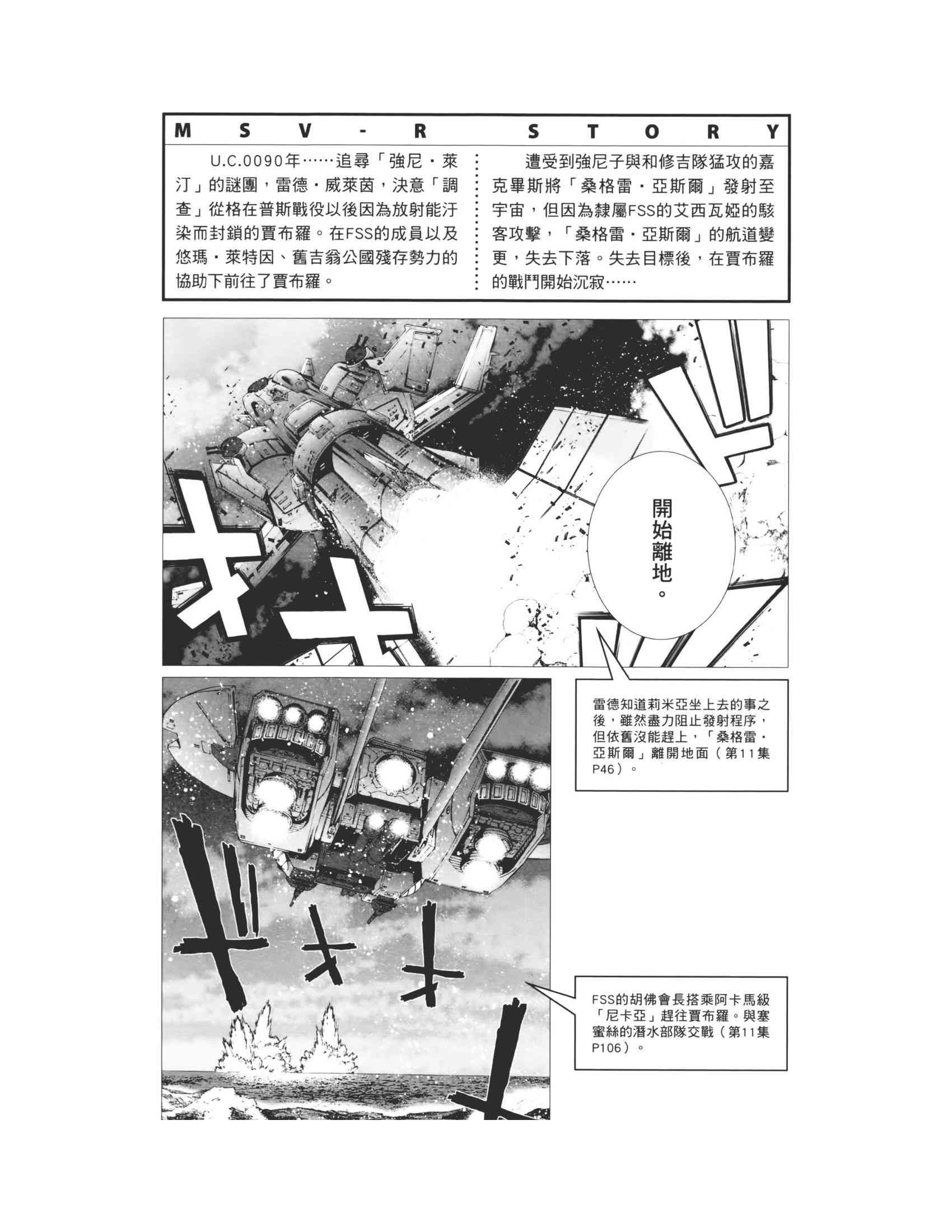 MSV-R STORY

U.C.0090年……追尋「強尼・萊汀」的謎團，雷德・威萊茵，決意「調查」從格在普斯戰役以後因為放射能汙染而封鎖的賈布羅。在FSS的成員以及悠瑪・萊特因、舊吉翁公國殘存勢力的協助下前往了賈布羅。

遭受到強尼子與和修吉隊猛攻的嘉克畢斯將「桑格雷・亞斯爾」發射至宇宙，但因為隸屬FSS的艾西瓦婭的駭客攻擊，「桑格雷・亞斯爾」的航道變更，失去下落。失去目標後，在賈布羅的戰鬥開始沉寂……

開始離地。

雷德知道莉米亞坐上去的事之後，雖然盡力阻止發射程序，但依舊沒能趕上，「桑格雷・亞斯爾」離開地面（第11集P46）。

FSS的胡佛會長搭乘阿卡馬級「尼卡亞」趕往賈布羅。與塞蜜絲的潛水部隊交戰（第11集P106）。